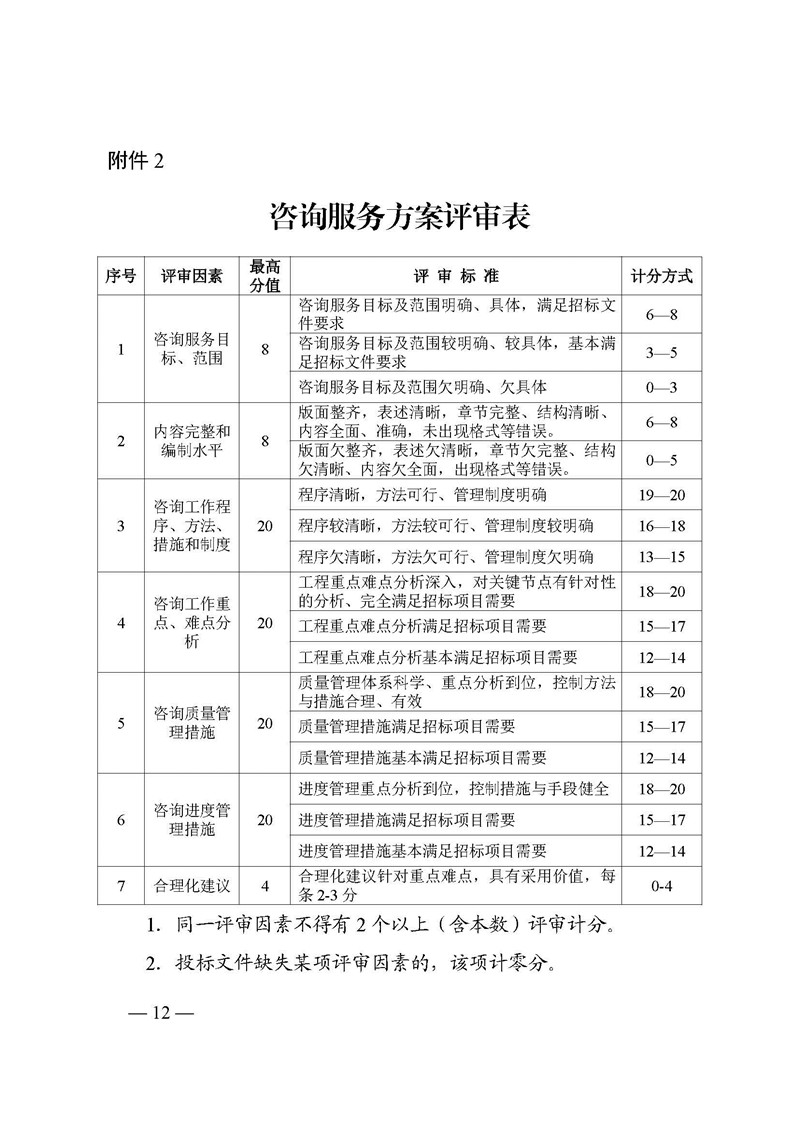 附件 2

咨询服务方案评审表

| 序号 | 评审因素 | 最高分值 | 评 审 标 准 | 计分方式 |
|---|---|---|---|---|
| 1 | 咨询服务目标、范围 | 8 | 咨询服务目标及范围明确、具体，满足招标文件要求 | 6—8 |
| | | | 咨询服务目标及范围较明确、较具体，基本满足招标文件要求 | 3—5 |
| | | | 咨询服务目标及范围欠明确、欠具体 | 0—3 |
| 2 | 内容完整和编制水平 | 8 | 版面整齐，表述清晰，章节完整、结构清晰、内容全面、准确，未出现格式等错误。 | 6—8 |
| | | | 版面欠整齐，表述欠清晰，章节欠完整、结构欠清晰、内容欠全面，出现格式等错误。 | 0—5 |
| 3 | 咨询工作程序、方法、措施和制度 | 20 | 程序清晰，方法可行、管理制度明确 | 19—20 |
| | | | 程序较清晰，方法较可行、管理制度较明确 | 16—18 |
| | | | 程序欠清晰，方法欠可行、管理制度欠明确 | 13—15 |
| 4 | 咨询工作重点、难点分析 | 20 | 工程重点难点分析深入，对关键节点有针对性的分析、完全满足招标项目需要 | 18—20 |
| | | | 工程重点难点分析满足招标项目需要 | 15—17 |
| | | | 工程重点难点分析基本满足招标项目需要 | 12—14 |
| 5 | 咨询质量管理措施 | 20 | 质量管理体系科学、重点分析到位，控制方法与措施合理、有效 | 18—20 |
| | | | 质量管理措施满足招标项目需要 | 15—17 |
| | | | 质量管理措施基本满足招标项目需要 | 12—14 |
| 6 | 咨询进度管理措施 | 20 | 进度管理重点分析到位，控制措施与手段健全 | 18—20 |
| | | | 进度管理措施满足招标项目需要 | 15—17 |
| | | | 进度管理措施基本满足招标项目需要 | 12—14 |
| 7 | 合理化建议 | 4 | 合理化建议针对重点难点，具有采用价值，每条 2-3 分 | 0-4 |

1. 同一评审因素不得有 2 个以上（含本数）评审计分。

2. 投标文件缺失某项评审因素的，该项计零分。

— 12 —